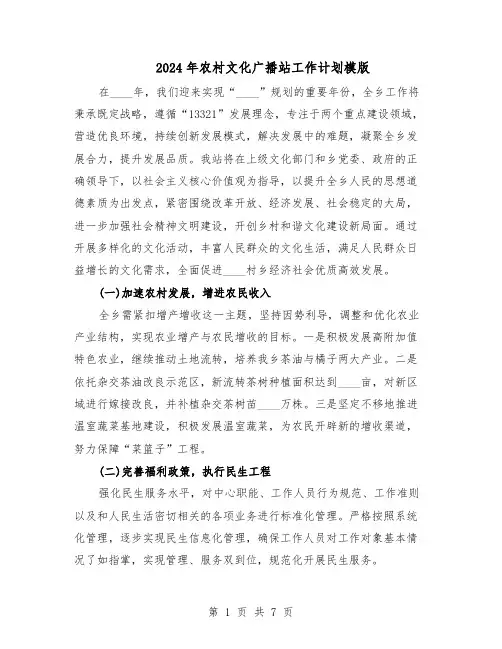 2024年农村文化广播站工作计划模版

在____年，我们迎来实现“____”规划的重要年份，全乡工作将秉承既定战略，遵循“13321”发展理念，专注于两个重点建设领域，营造优良环境，持续创新发展模式，解决发展中的难题，凝聚全乡发展合力，提升发展品质。我站将在上级文化部门和乡党委、政府的正确领导下，以社会主义核心价值观为指导，以提升全乡人民的思想道德素质为出发点，紧密围绕改革开放、经济发展、社会稳定的大局，进一步加强社会精神文明建设，开创乡村和谐文化建设新局面。通过开展多样化的文化活动，丰富人民群众的文化生活，满足人民群众日益增长的文化需求，全面促进____村乡经济社会优质高效发展。

(一)加速农村发展，增进农民收入

全乡需紧扣增产增收这一主题，坚持因势利导，调整和优化农业产业结构，实现农业增产与农民增收的目标。一是积极发展高附加值特色农业，继续推动土地流转，培养我乡茶油与橘子两大产业。二是依托杂交茶油改良示范区，新流转茶树种植面积达到____亩，对新区域进行嫁接改良，并补植杂交茶树苗____万株。三是坚定不移地推进温室蔬菜基地建设，积极发展温室蔬菜，为农民开辟新的增收渠道，努力保障“菜篮子”工程。

(二)完善福利政策，执行民生工程

强化民生服务水平，对中心职能、工作人员行为规范、工作准则以及和人民生活密切相关的各项业务进行标准化管理。严格按照系统化管理，逐步实现民生信息化管理，确保工作人员对工作对象基本情况了如指掌，实现管理、服务双到位，规范化开展民生服务。

第 1 页 共 7 页